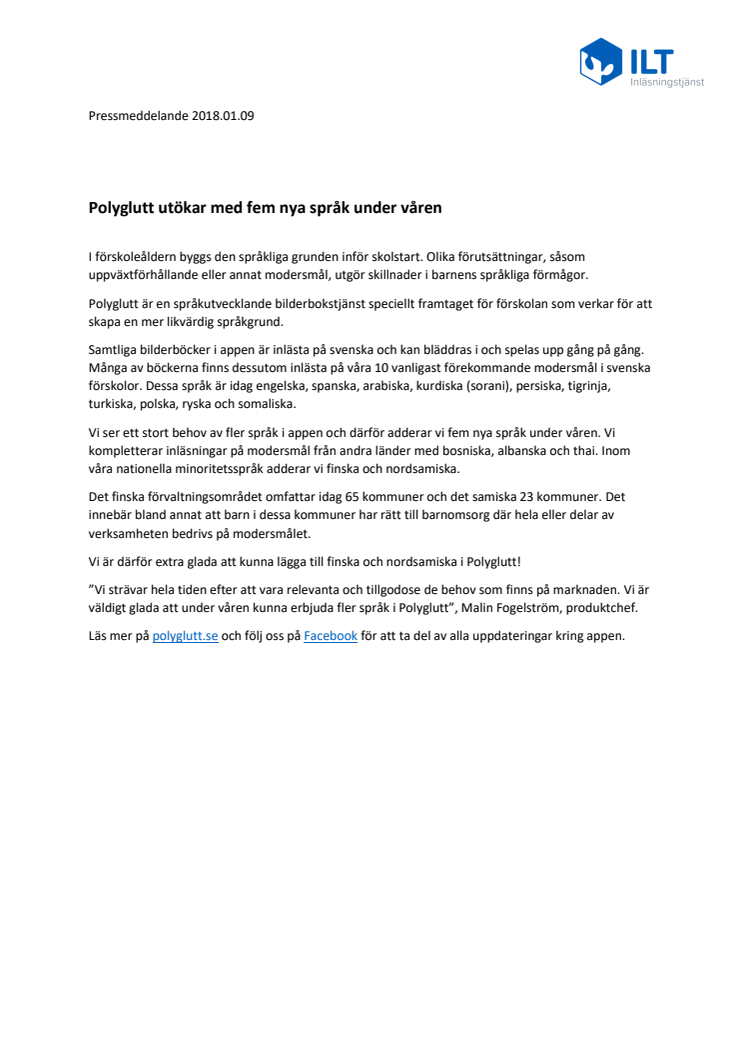 ILT
Inläsningstjänst

Pressmeddelande 2018.01.09

Polyglutt utökar med fem nya språk under våren

I förskoleåldern byggs den språkliga grunden inför skolstart. Olika förutsättningar, såsom uppväxtförhållande eller annat modersmål, utgör skillnader i barnens språkliga förmågor.

Polyglutt är en språkutvecklande bilderbokstjänst speciellt framtaget för förskolan som verkar för att skapa en mer likvärdig språkgrund.

Samtliga bilderböcker i appen är inlästa på svenska och kan bläddras i och spelas upp gång på gång. Många av böckerna finns dessutom inlästa på våra 10 vanligast förekommande modersmål i svenska förskolor. Dessa språk är idag engelska, spanska, arabiska, kurdiska (sorani), persiska, tigrinja, turkiska, polska, ryska och somaliska.

Vi ser ett stort behov av fler språk i appen och därför adderar vi fem nya språk under våren. Vi kompletterar inläsningar på modersmål från andra länder med bosniska, albanska och thai. Inom våra nationella minoritetsspråk adderar vi finska och nordsamiska.

Det finska förvaltningsområdet omfattar idag 65 kommuner och det samiska 23 kommuner. Det innebär bland annat att barn i dessa kommuner har rätt till barnomsorg där hela eller delar av verksamheten bedrivs på modersmålet.

Vi är därför extra glada att kunna lägga till finska och nordsamiska i Polyglutt!

”Vi strävar hela tiden efter att vara relevanta och tillgodose de behov som finns på marknaden. Vi är väldigt glada att under våren kunna erbjuda fler språk i Polyglutt”, Malin Fogelström, produktchef.

Läs mer på polyglutt.se och följ oss på Facebook för att ta del av alla uppdateringar kring appen.